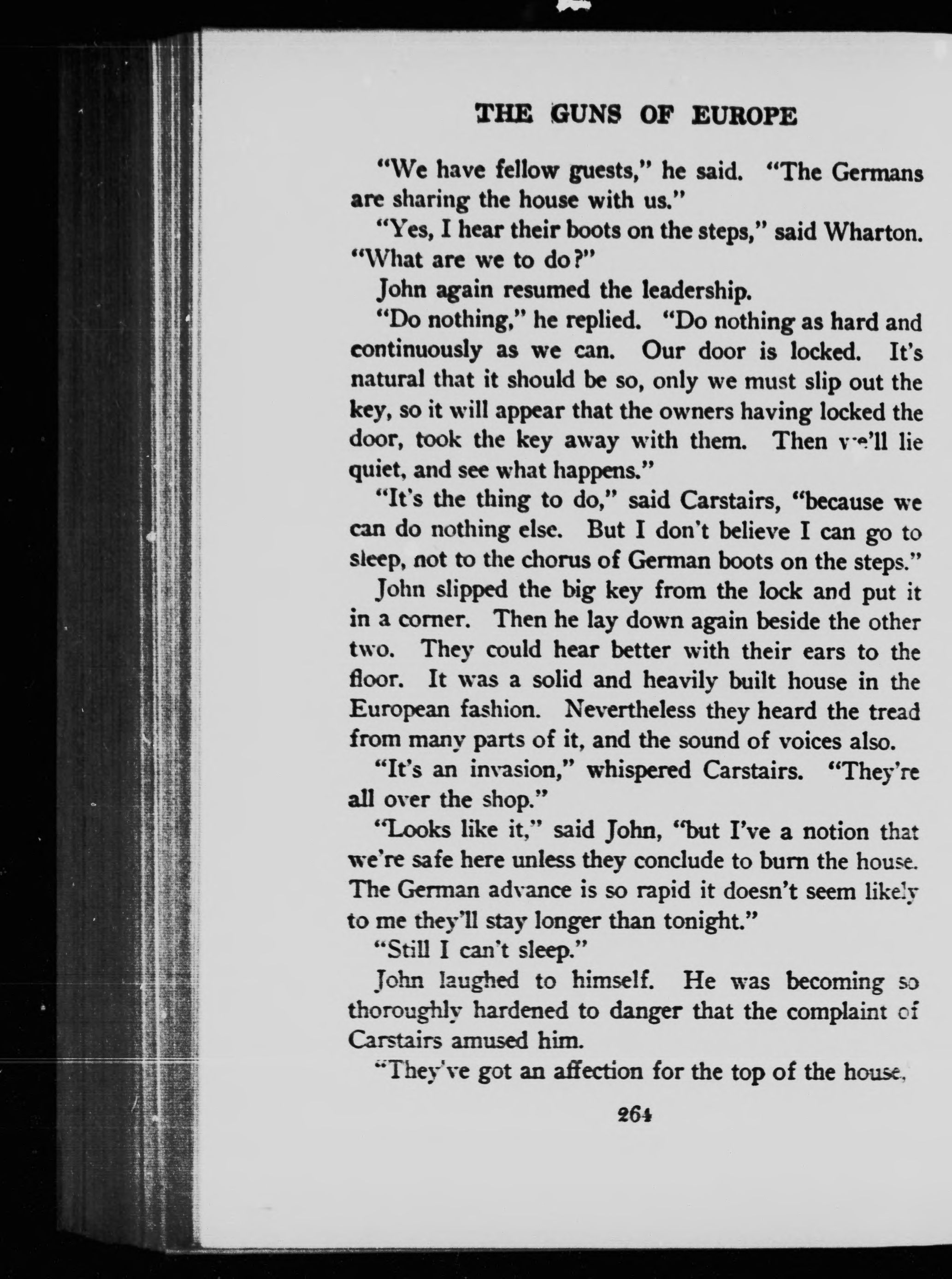 THE GUNS OF EUROPE

"We have fellow guests," he said. "The Germans are sharing the house with us."

"Yes, I hear their boots on the steps," said Wharton. "What are we to do?"

John again resumed the leadership.

"Do nothing," he replied. "Do nothing as hard and continuously as we can. Our door is locked. It's natural that it should be so, only we must slip out the key, so it will appear that the owners having locked the door, took the key away with them. Then we'll lie quiet, and see what happens."

"It's the thing to do," said Carstairs, "because we can do nothing else. But I don't believe I can go to sleep, not to the chorus of German boots on the steps."

John slipped the big key from the lock and put it in a corner. Then he lay down again beside the other two. They could hear better with their ears to the floor. It was a solid and heavily built house in the European fashion. Nevertheless they heard the tread from many parts of it, and the sound of voices also.

"It's an invasion," whispered Carstairs. "They're all over the shop."

"Looks like it," said John, "but I've a notion that we're safe here unless they conclude to burn the house. The German advance is so rapid it doesn't seem likely to me they'll stay longer than tonight."

"Still I can't sleep."

John laughed to himself. He was becoming so thoroughly hardened to danger that the complaint of Carstairs amused him.

"They've got an affection for the top of the house,

264